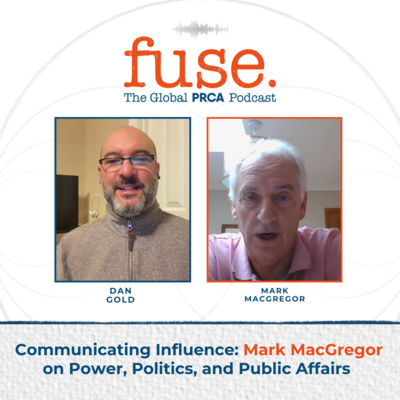 fuse.
The Global PRCA Podcast

DAN
GOLD

MARK
MACGREGOR

Communicating Influence: Mark MacGregor on Power, Politics, and Public Affairs